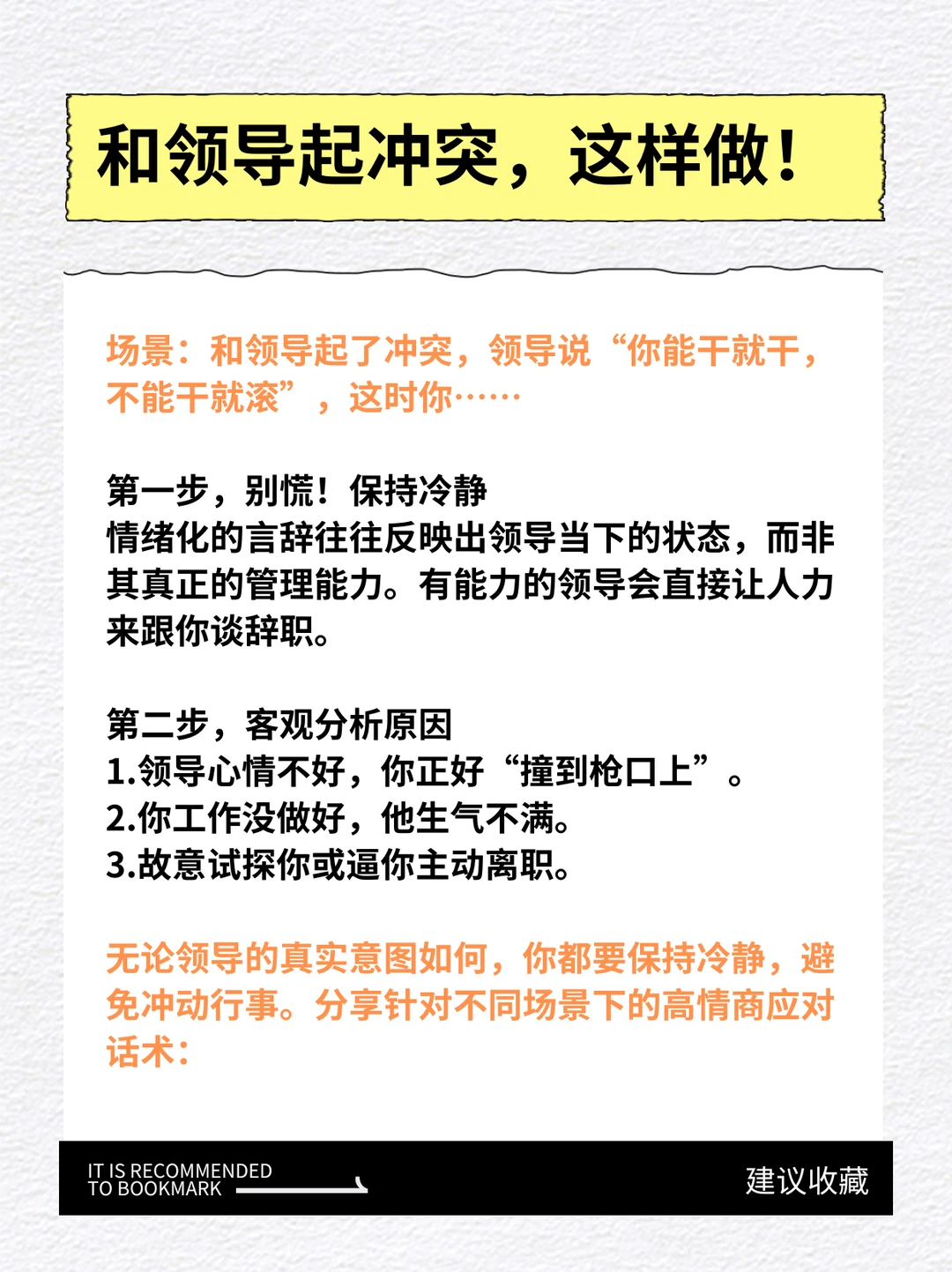 和领导起冲突，这样做！

场景：和领导起了冲突，领导说“你能干就干，不能干就滚”，这时你……

第一步，别慌！保持冷静
情绪化的言辞往往反映出领导当下的状态，而非其真正的管理能力。有能力的领导会直接让人力来跟你谈辞职。

第二步，客观分析原因
1.领导心情不好，你正好“撞到枪口上”。
2.你工作没做好，他生气不满。
3.故意试探你或逼你主动离职。

无论领导的真实意图如何，你都要保持冷静，避免冲动行事。分享针对不同场景下的高情商应对话术：

IT IS RECOMMENDED TO BOOKMARK
建议收藏